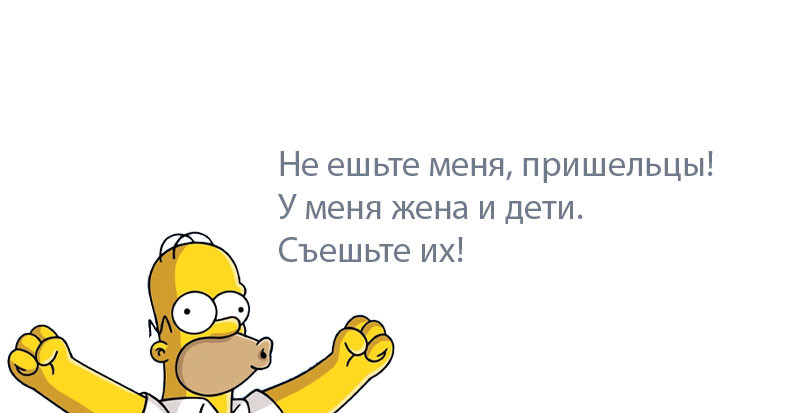 Не ешьте меня, пришельцы!
У меня жена и дети.
Съешьте их!